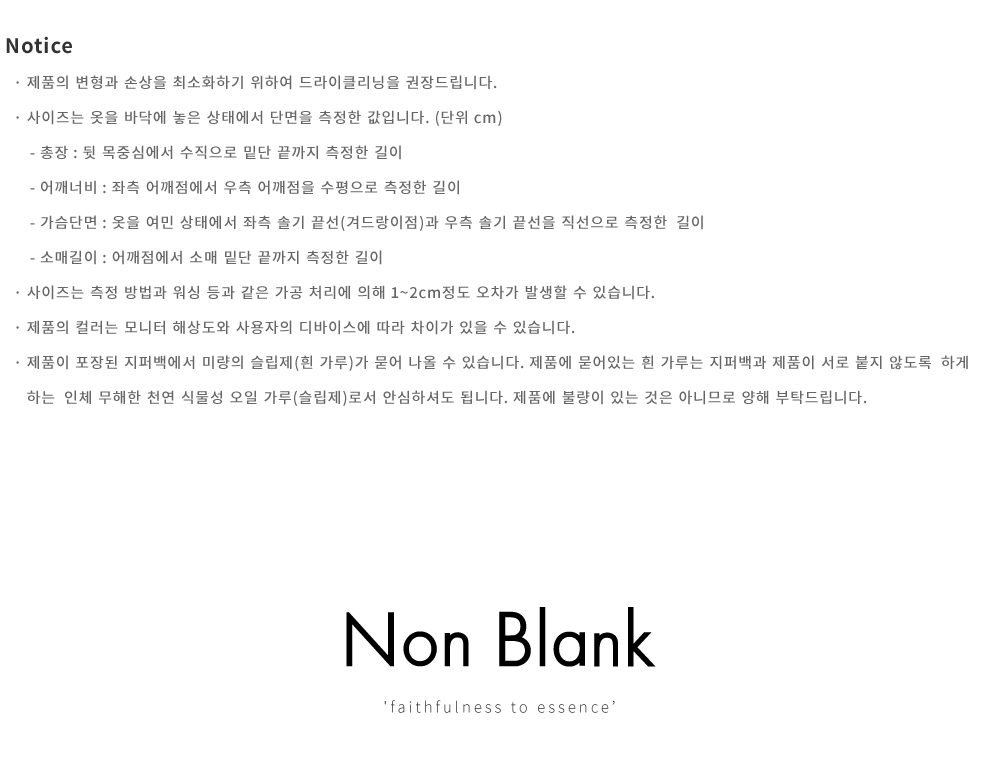 Notice

· 제품의 변형과 손상을 최소화하기 위하여 드라이클리닝을 권장드립니다.

· 사이즈는 옷을 바닥에 놓은 상태에서 단면을 측정한 값입니다. (단위 cm)

- 총장 : 뒷 목중심에서 수직으로 밑단 끝까지 측정한 길이

- 어깨너비 : 좌측 어깨점에서 우측 어깨점을 수평으로 측정한 길이

- 가슴단면 : 옷을 여민 상태에서 좌측 솔기 끝선(겨드랑이점)과 우측 솔기 끝선을 직선으로 측정한 길이

- 소매길이 : 어깨점에서 소매 밑단 끝까지 측정한 길이

· 사이즈는 측정 방법과 워싱 등과 같은 가공 처리에 의해 1~2cm정도 오차가 발생할 수 있습니다.

· 제품의 컬러는 모니터 해상도와 사용자의 디바이스에 따라 차이가 있을 수 있습니다.

· 제품이 포장된 지퍼백에서 미량의 슬립제(흰 가루)가 묻어 나올 수 있습니다. 제품에 묻어있는 흰 가루는 지퍼백과 제품이 서로 붙지 않도록 하게 하는 인체 무해한 천연 식물성 오일 가루(슬립제)로서 안심하셔도 됩니다. 제품에 불량이 있는 것은 아니므로 양해 부탁드립니다.

Non Blank

'faithfulness to essence'